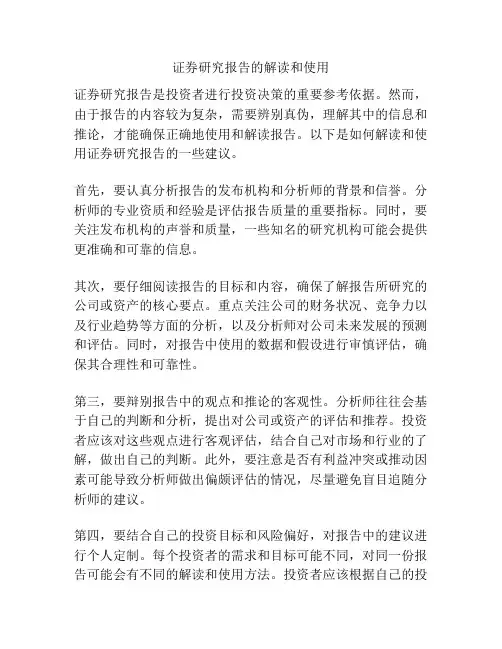 证券研究报告的解读和使用

证券研究报告是投资者进行投资决策的重要参考依据。然而，由于报告的内容较为复杂，需要辨别真伪，理解其中的信息和推论，才能确保正确地使用和解读报告。以下是如何解读和使用证券研究报告的一些建议。

首先，要认真分析报告的发布机构和分析师的背景和信誉。分析师的专业资质和经验是评估报告质量的重要指标。同时，要关注发布机构的声誉和质量，一些知名的研究机构可能会提供更准确和可靠的信息。

其次，要仔细阅读报告的目标和内容，确保了解报告所研究的公司或资产的核心要点。重点关注公司的财务状况、竞争力以及行业趋势等方面的分析，以及分析师对公司未来发展的预测和评估。同时，对报告中使用的数据和假设进行审慎评估，确保其合理性和可靠性。

第三，要辩别报告中的观点和推论的客观性。分析师往往会基于自己的判断和分析，提出对公司或资产的评估和推荐。投资者应该对这些观点进行客观评估，结合自己对市场和行业的了解，做出自己的判断。此外，要注意是否有利益冲突或推动因素可能导致分析师做出偏颇评估的情况，尽量避免盲目追随分析师的建议。

第四，要结合自己的投资目标和风险偏好，对报告中的建议进行个人定制。每个投资者的需求和目标可能不同，对同一份报告可能会有不同的解读和使用方法。投资者应该根据自己的投